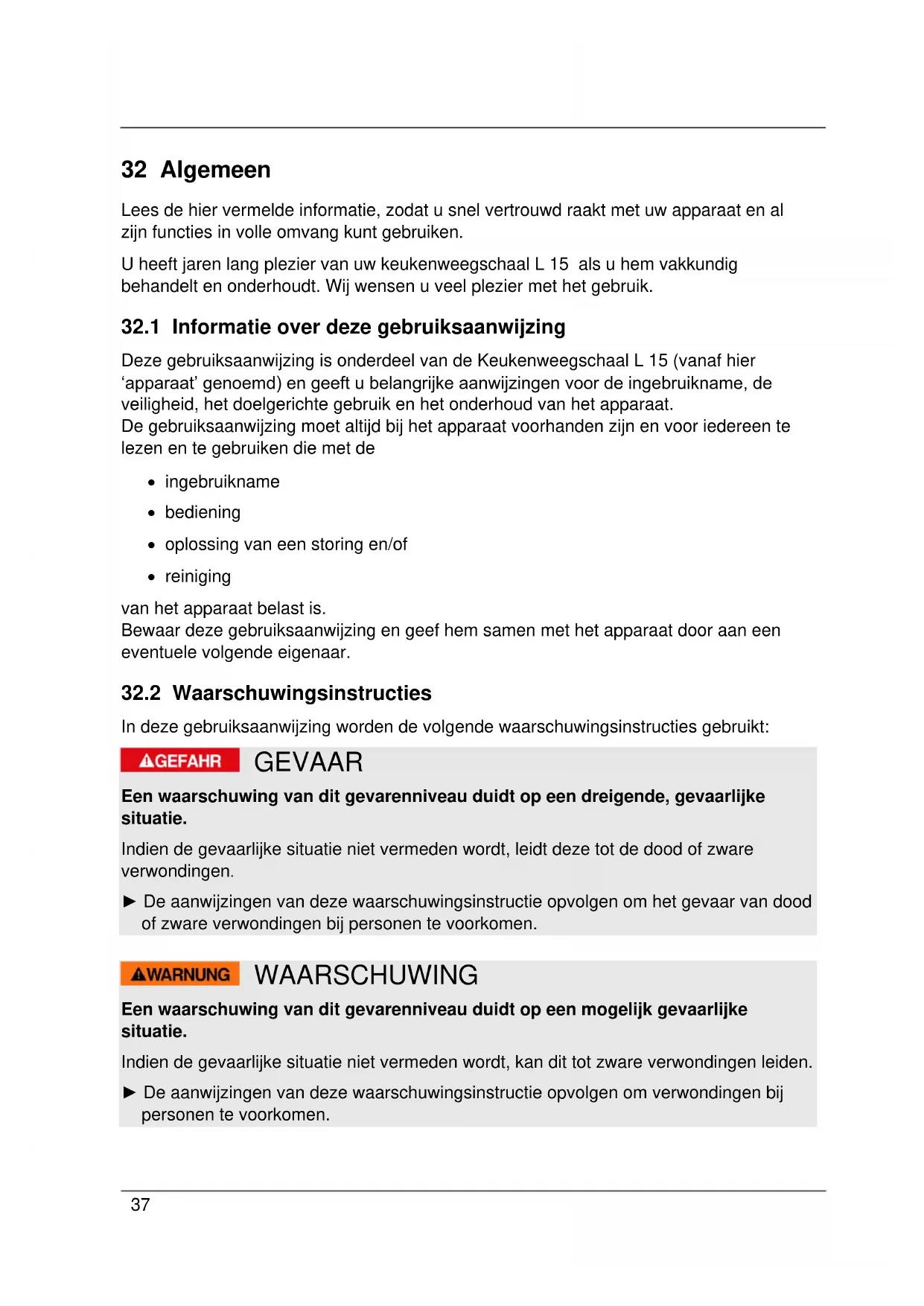 32 Algemeen

Lees de hier vermelde informatie, zodat u snel vertrouwd raakt met uw apparaat en al zijn functies in volle omvang kunt gebruiken.

U heeft jaren lang plezier van uw keukenweegschaal L 15 als u hem vakkundig behandelt en onderhoudt. Wij wensen u veel plezier met het gebruik.

32.1 Informatie over deze gebruiksaanwijzing

Deze gebruiksaanwijzing is onderdeel van de Keukenweegschaal L 15 (vanaf hier ‘apparaat’ genoemd) en geeft u belangrijke aanwijzingen voor de ingebruikname, de veiligheid, het doelgerichte gebruik en het onderhoud van het apparaat.
De gebruiksaanwijzing moet altijd bij het apparaat voorhanden zijn en voor iedereen te lezen en te gebruiken die met de

• ingebruikname
• bediening
• oplossing van een storing en/of
• reiniging

van het apparaat belast is.
Bewaar deze gebruiksaanwijzing en geef hem samen met het apparaat door aan een eventuele volgende eigenaar.

32.2 Waarschuwingsinstructies

In deze gebruiksaanwijzing worden de volgende waarschuwingsinstructies gebruikt:

GEFAHR GEVAAR

Een waarschuwing van dit gevarenniveau duidt op een dreigende, gevaarlijke situatie.

Indien de gevaarlijke situatie niet vermeden wordt, leidt deze tot de dood of zware verwondingen.

► De aanwijzingen van deze waarschuwingsinstructie opvolgen om het gevaar van dood of zware verwondingen bij personen te voorkomen.

WARNUNG WAARSCHUWING

Een waarschuwing van dit gevarenniveau duidt op een mogelijk gevaarlijke situatie.

Indien de gevaarlijke situatie niet vermeden wordt, kan dit tot zware verwondingen leiden.

► De aanwijzingen van deze waarschuwingsinstructie opvolgen om verwondingen bij personen te voorkomen.

37